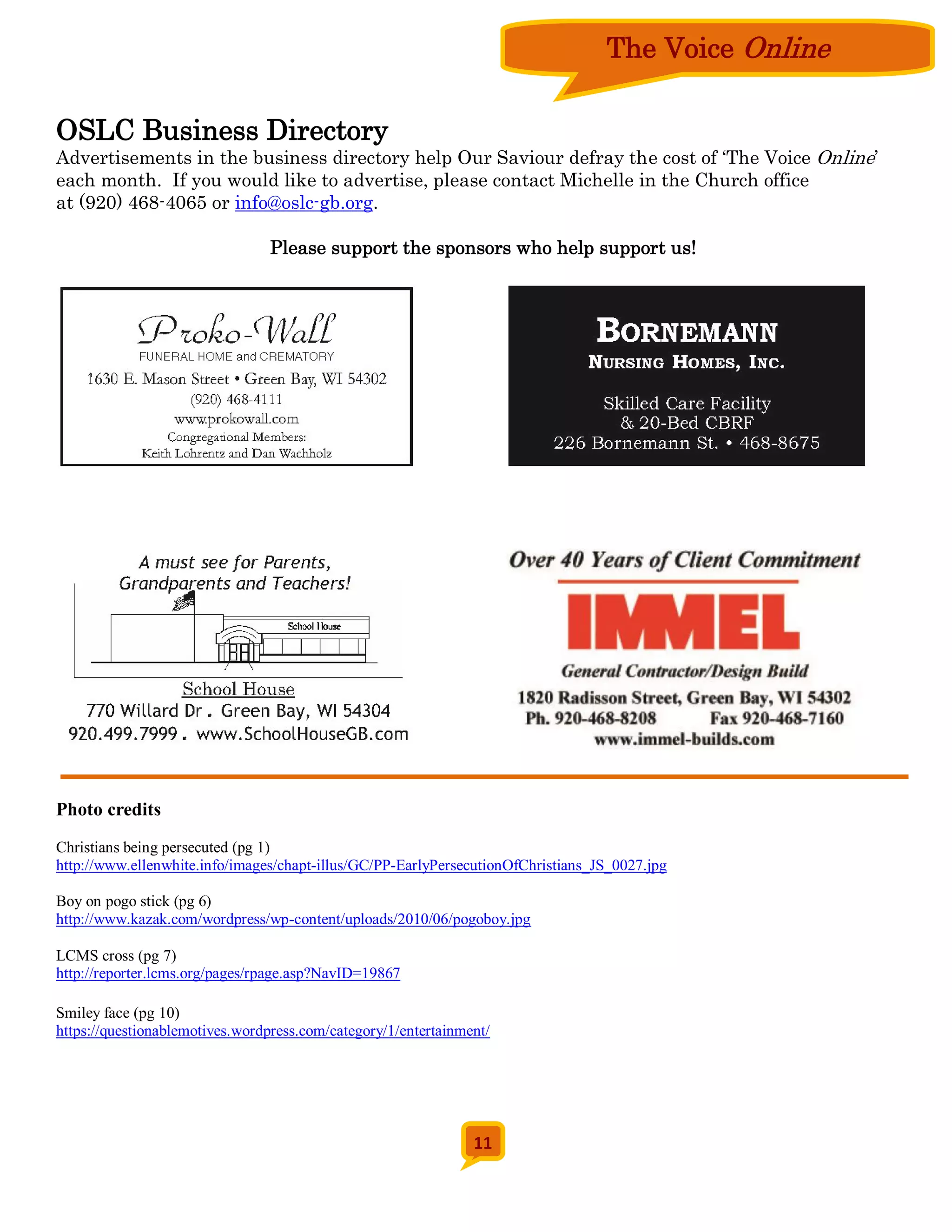 The Voice Online

OSLC Business Directory

Advertisements in the business directory help Our Saviour defray the cost of 'The Voice Online' each month. If you would like to advertise, please contact Michelle in the Church office at (920) 468-4065 or info@oslc-gb.org.

Please support the sponsors who help support us!

Proko-Wall
FUNERAL HOME and CREMATORY
1630 E. Mason Street • Green Bay, WI 54302
(920) 468-4111
www.prokowall.com
Congregational Members:
Keith Lohrentz and Dan Wachholz

BORNEMANN
NURSING HOMES, INC.
Skilled Care Facility
& 20-Bed CBRF
226 Bornemann St. • 468-8675

A must see for Parents, Grandparents and Teachers!
School House
School House
770 Willard Dr . Green Bay, WI 54304
920.499.7999 . www.SchoolHouseGB.com

Over 40 Years of Client Commitment
IMMEL
General Contractor/Design Build
1820 Radisson Street, Green Bay, WI 54302
Ph. 920-468-8208 Fax 920-468-7160
www.immel-builds.com

Photo credits

Christians being persecuted (pg 1)
http://www.ellenwhite.info/images/chapt-illus/GC/PP-EarlyPersecutionOfChristians_JS_0027.jpg

Boy on pogo stick (pg 6)
http://www.kazak.com/wordpress/wp-content/uploads/2010/06/pogoboy.jpg

LCMS cross (pg 7)
http://reporter.lcms.org/pages/rpage.asp?NavID=19867

Smiley face (pg 10)
https://questionablemotives.wordpress.com/category/1/entertainment/

11